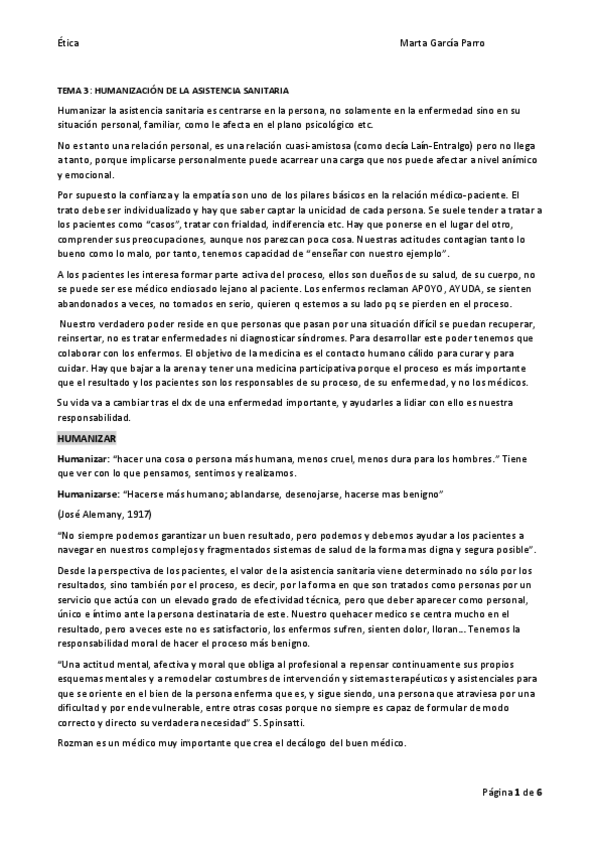 Ética

Marta García Parro

TEMA 3: HUMANIZACIÓN DE LA ASISTENCIA SANITARIA

Humanizar la asistencia sanitaria es centrarse en la persona, no solamente en la enfermedad sino en su situación personal, familiar, como le afecta en el plano psicológico etc.

No es tanto una relación personal, es una relación cuasi-amistosa (como decía Laín-Entralgo) pero no llega a tanto, porque implicarse personalmente puede acarrear una carga que nos puede afectar a nivel anímico y emocional.

Por supuesto la confianza y la empatía son uno de los pilares básicos en la relación médico-paciente. El trato debe ser individualizado y hay que saber captar la unicidad de cada persona. Se suele tender a tratar a los pacientes como "casos", tratar con frialdad, indiferencia etc. Hay que ponerse en el lugar del otro, comprender sus preocupaciones, aunque nos parezcan poca cosa. Nuestras actitudes contagian tanto lo bueno como lo malo, por tanto, tenemos capacidad de "enseñar con nuestro ejemplo".

A los pacientes les interesa formar parte activa del proceso, ellos son dueños de su salud, de su cuerpo, no se puede ser ese médico endiosado lejano al paciente. Los enfermos reclaman APOYO, AYUDA, se sienten abandonados a veces, no tomados en serio, quieren q estemos a su lado pq se pierden en el proceso.

Nuestro verdadero poder reside en que personas que pasan por una situación difícil se puedan recuperar, reinsertar, no es tratar enfermedades ni diagnosticar síndromes. Para desarrollar este poder tenemos que colaborar con los enfermos. El objetivo de la medicina es el contacto humano cálido para curar y para cuidar. Hay que bajar a la arena y tener una medicina participativa porque el proceso es más importante que el resultado y los pacientes son los responsables de su proceso, de su enfermedad, y no los médicos.

Su vida va a cambiar tras el dx de una enfermedad importante, y ayudarles a lidiar con ello es nuestra responsabilidad.

HUMANIZAR

Humanizar: "hacer una cosa o persona más humana, menos cruel, menos dura para los hombres." Tiene que ver con lo que pensamos, sentimos y realizamos.

Humanizarse: "Hacerse más humano; ablandarse, desenojarse, hacerse mas benigno"

(José Alemany, 1917)

"No siempre podemos garantizar un buen resultado, pero podemos y debemos ayudar a los pacientes a navegar en nuestros complejos y fragmentados sistemas de salud de la forma mas digna y segura posible".

Desde la perspectiva de los pacientes, el valor de la asistencia sanitaria viene determinado no sólo por los resultados, sino también por el proceso, es decir, por la forma en que son tratados como personas por un servicio que actúa con un elevado grado de efectividad técnica, pero que deber aparecer como personal, único e íntimo ante la persona destinataria de este. Nuestro quehacer medico se centra mucho en el resultado, pero a veces este no es satisfactorio, los enfermos sufren, sienten dolor, lloran... Tenemos la responsabilidad moral de hacer el proceso más benigno.

"Una actitud mental, afectiva y moral que obliga al profesional a repensar continuamente sus propios esquemas mentales y a remodelar costumbres de intervención y sistemas terapéuticos y asistenciales para que se oriente en el bien de la persona enferma que es, y sigue siendo, una persona que atraviesa por una dificultad y por ende vulnerable, entre otras cosas porque no siempre es capaz de formular de modo correcto y directo su verdadera necesidad" S. Spinsatti.

Rozman es un médico muy importante que crea el decálogo del buen médico.

Página 1 de 6